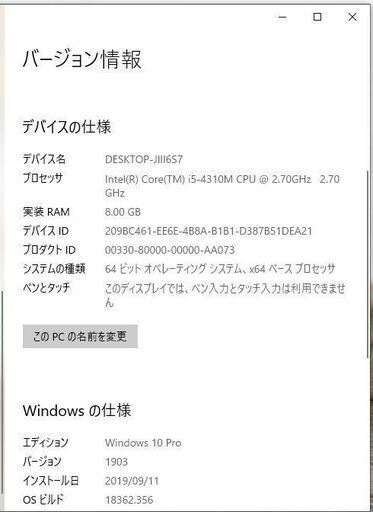 バージョン情報

デバイスの仕様

デバイス名 DESKTOP-JIII6S7
プロセッサ Intel(R) Core(TM) i5-4310M CPU @ 2.70GHz 2.70 GHz
実装 RAM 8.00 GB
デバイス ID 209BC461-EE6E-4B8A-B1B1-D387B51DEA21
プロダクト ID 00330-80000-00000-AA073
システムの種類 64 ビット オペレーティング システム、x64 ベース プロセッサ
ペンとタッチ このディスプレイでは、ペン入力とタッチ入力は利用できません

この PC の名前を変更

Windows の仕様

エディション Windows 10 Pro
バージョン 1903
インストール日 2019/09/11
OS ビルド 18362.356